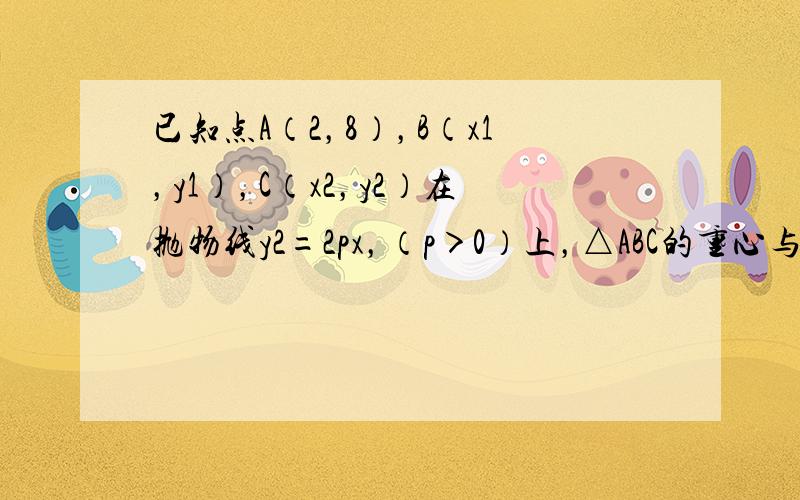 已知点A（2，8），B（x1，y1），C（x2，y2）在抛物线y2=2px，（p＞0）上，△ABC的重心与